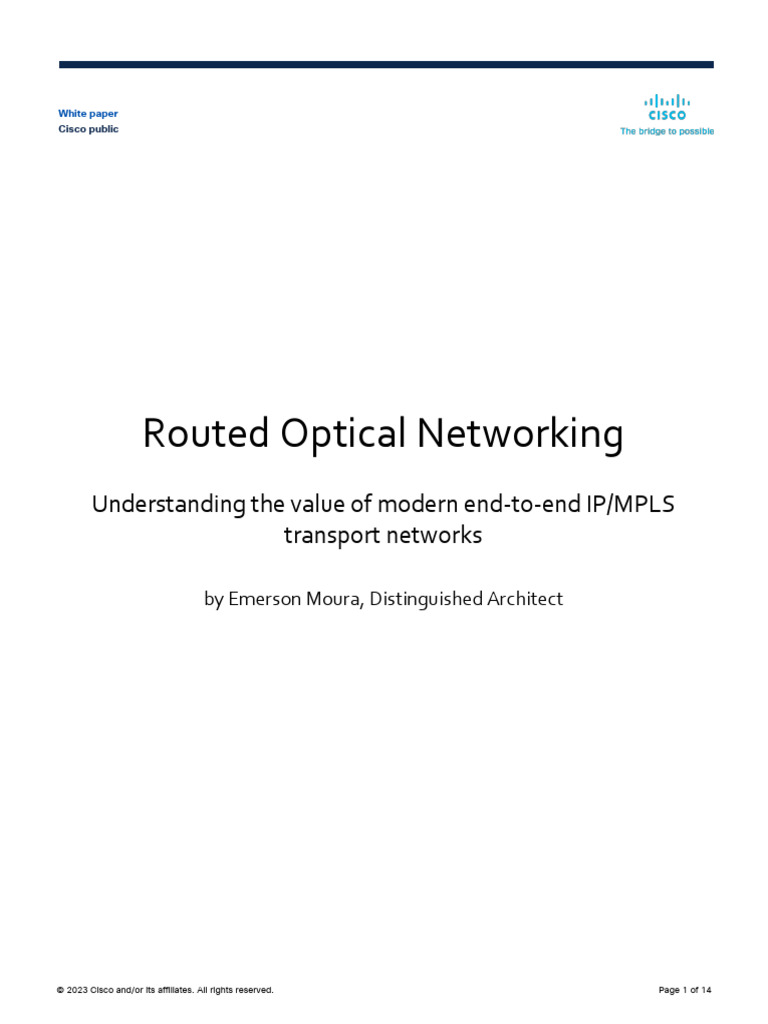 White paper
Cisco public

CISCO
The bridge to possible

Routed Optical Networking

Understanding the value of modern end-to-end IP/MPLS transport networks

by Emerson Moura, Distinguished Architect

© 2023 Cisco and/or its affiliates. All rights reserved.

Page 1 of 14